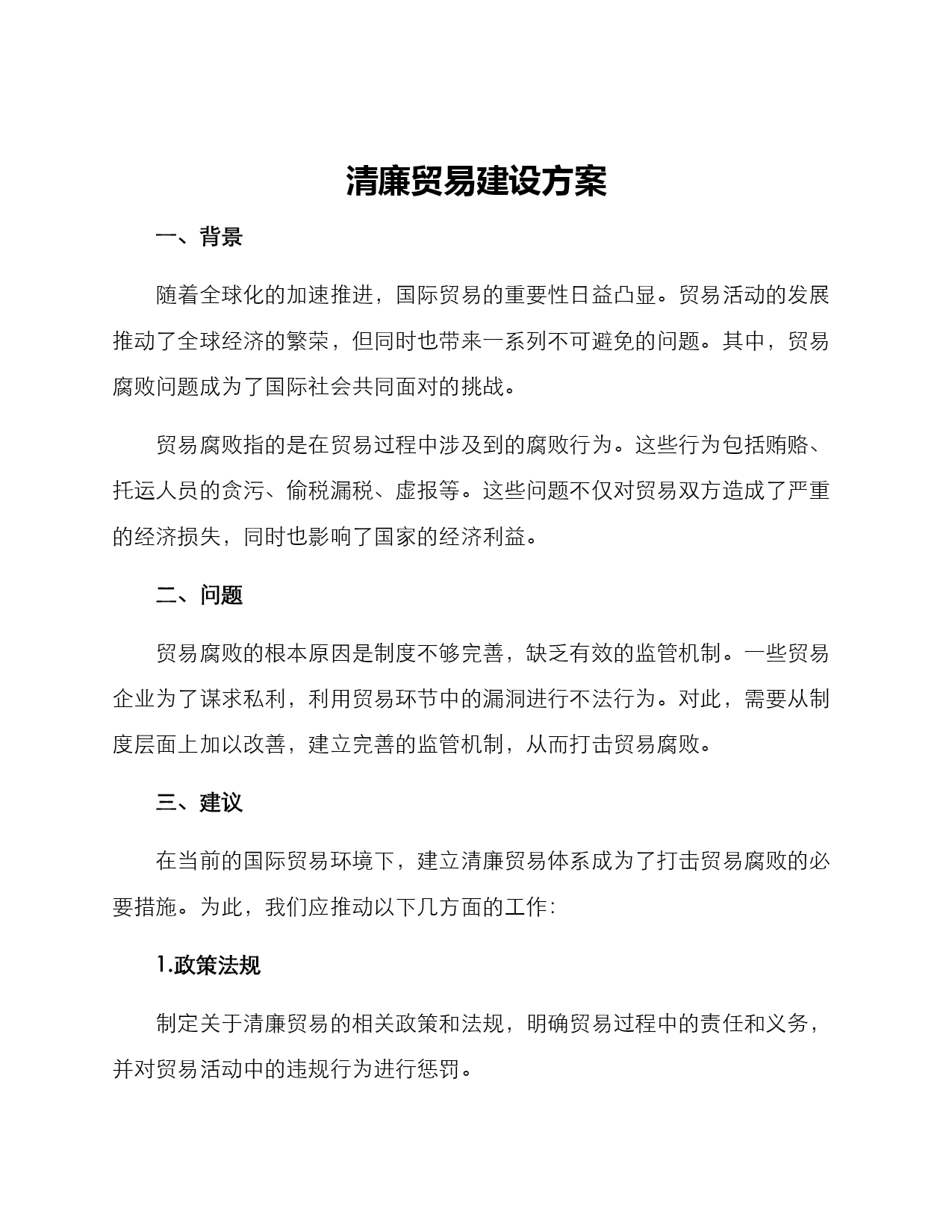 清廉贸易建设方案

一、背景

随着全球化的加速推进，国际贸易的重要性日益凸显。贸易活动的发展推动了全球经济的繁荣，但同时也带来一系列不可避免的问题。其中，贸易腐败问题成为了国际社会共同面对的挑战。

贸易腐败指的是在贸易过程中涉及到的腐败行为。这些行为包括贿赂、托运人员的贪污、偷税漏税、虚报等。这些问题不仅对贸易双方造成了严重的经济损失，同时也影响了国家的经济利益。

二、问题

贸易腐败的根本原因是制度不够完善，缺乏有效的监管机制。一些贸易企业为了谋求私利，利用贸易环节中的漏洞进行不法行为。对此，需要从制度层面上加以改善，建立完善的监管机制，从而打击贸易腐败。

三、建议

在当前的国际贸易环境下，建立清廉贸易体系成为了打击贸易腐败的必要措施。为此，我们应推动以下几方面的工作：

1.政策法规

制定关于清廉贸易的相关政策和法规，明确贸易过程中的责任和义务，并对贸易活动中的违规行为进行惩罚。